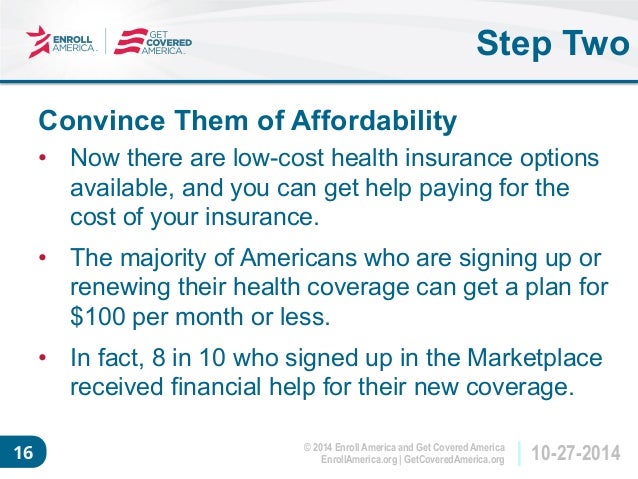 ENROLL AMERICA

GET COVERED AMERICA

Step Two

Convince Them of Affordability

• Now there are low-cost health insurance options available, and you can get help paying for the cost of your insurance.

• The majority of Americans who are signing up or renewing their health coverage can get a plan for \$100 per month or less.

• In fact, 8 in 10 who signed up in the Marketplace received financial help for their new coverage.

16

© 2014 Enroll America and Get Covered America
EnrollAmerica.org | GetCoveredAmerica.org

10-27-2014